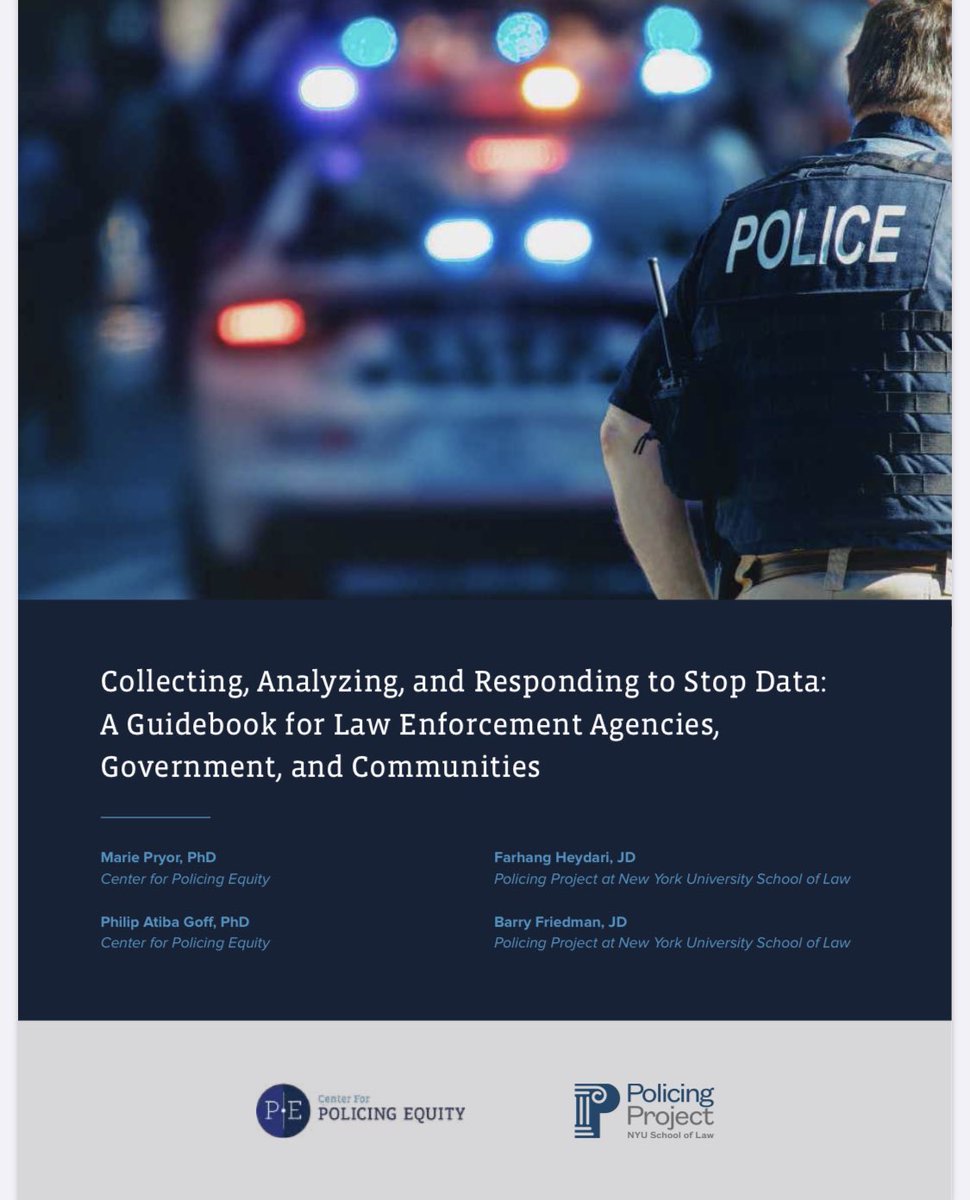 POLICE

Collecting, Analyzing, and Responding to Stop Data: A Guidebook for Law Enforcement Agencies, Government, and Communities

Marie Pryor, PhD
Center for Policing Equity

Philip Atiba Goff, PhD
Center for Policing Equity

Farhang Heydari, JD
Policing Project at New York University School of Law

Barry Friedman, JD
Policing Project at New York University School of Law

P·E Center For POLICING EQUITY

Policing Project NYU School of Law